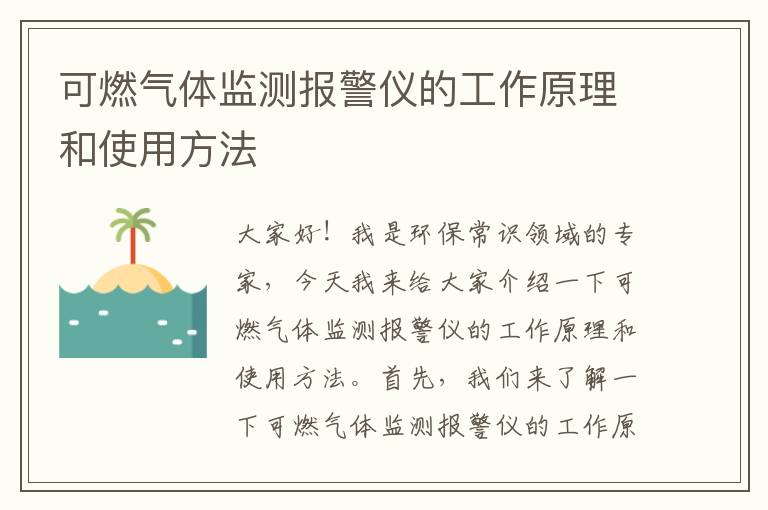 可燃气体监测报警仪的工作原理和使用方法

大家好！我是环保常识领域的专家，今天我来给大家介绍一下可燃气体监测报警仪的工作原理和使用方法。首先，我们来了解一下可燃气体监测报警仪的工作原